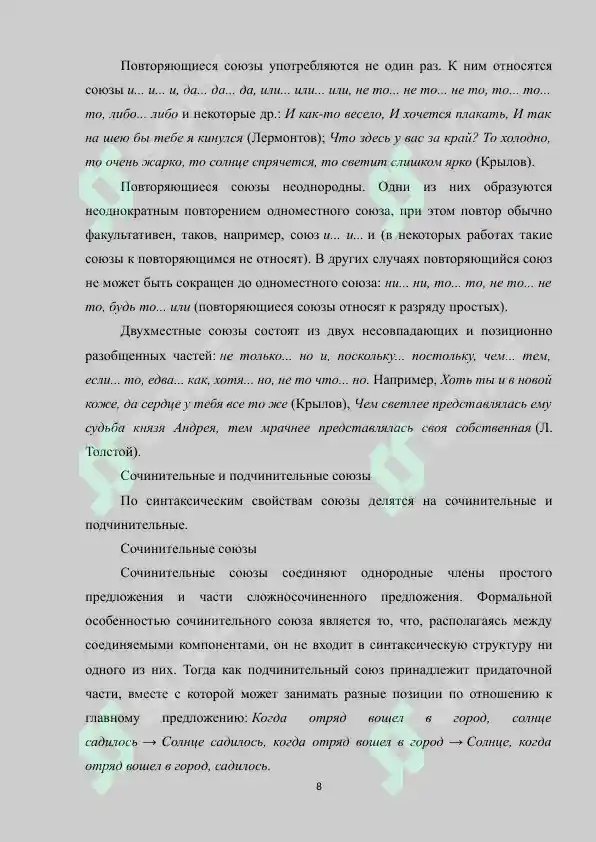 Повторяющиеся союзы употребляются не один раз. К ним относятся союзы и... и... и, да... да... да, или... или... или, не то... не то... не то, то... то... то, либо... либо и некоторые др.: И как-то весело, И хочется плакать, И так на шею бы тебе я кинулся (Лермонтов); Что здесь у вас за край? То холодно, то очень жарко, то солнце спрячется, то светит слишком ярко (Крылов).

Повторяющиеся союзы неоднородны. Одни из них образуются неоднократным повторением одноместного союза, при этом повтор обычно факультативен, таков, например, союз и... и... и (в некоторых работах такие союзы к повторяющимся не относят). В других случаях повторяющийся союз не может быть сокращен до одноместного союза: ни... ни, то... то, не то... не то, будь то... или (повторяющиеся союзы относят к разряду простых).

Двухместные союзы состоят из двух несовпадающих и позиционно разобщенных частей: не только... но и, поскольку... постольку, чем... тем, если... то, едва... как, хотя... но, не то что... но. Например, Хоть ты и в новой коже, да сердце у тебя все то же (Крылов), Чем светлее представлялась ему судьба князя Андрея, тем мрачнее представлялась своя собственная (Л. Толстой).

Сочинительные и подчинительные союзы

По синтаксическим свойствам союзы делятся на сочинительные и подчинительные.

Сочинительные союзы

Сочинительные союзы соединяют однородные члены простого предложения и части сложносочиненного предложения. Формальной особенностью сочинительного союза является то, что, располагаясь между соединяемыми компонентами, он не входит в синтаксическую структуру ни одного из них. Тогда как подчинительный союз принадлежит придаточной части, вместе с которой может занимать разные позиции по отношению к главному предложению: Когда отряд вошел в город, солнце садилось → Солнце садилось, когда отряд вошел в город → Солнце, когда отряд вошел в город, садилось.

8